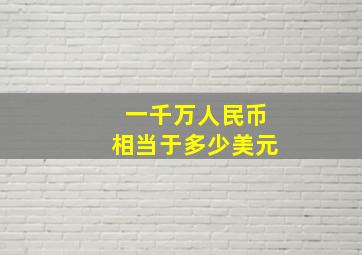 一千万人民币
相当于多少美元